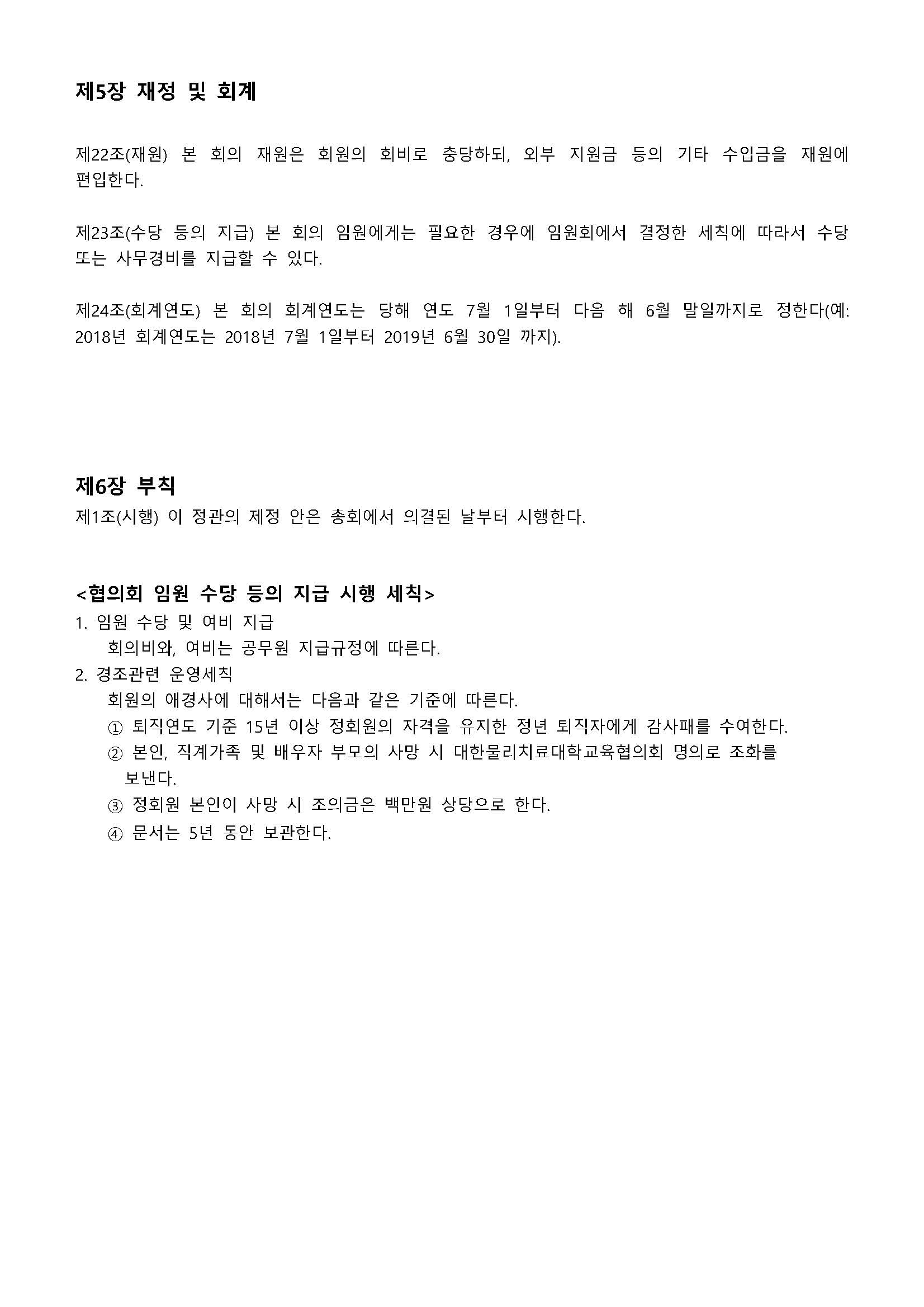 제5장 재정 및 회계

제22조(재원) 본 회의 재원은 회원의 회비로 충당하되, 외부 지원금 등의 기타 수입금을 재원에 편입한다.

제23조(수당 등의 지급) 본 회의 임원에게는 필요한 경우에 임원회에서 결정한 세칙에 따라서 수당 또는 사무경비를 지급할 수 있다.

제24조(회계연도) 본 회의 회계연도는 당해 연도 7월 1일부터 다음 해 6월 말일까지로 정한다(예: 2018년 회계연도는 2018년 7월 1일부터 2019년 6월 30일 까지).

제6장 부칙
제1조(시행) 이 정관의 제정 안은 총회에서 의결된 날부터 시행한다.

<협의회 임원 수당 등의 지급 시행 세칙>
1. 임원 수당 및 여비 지급
회의비와, 여비는 공무원 지급규정에 따른다.
2. 경조관련 운영세칙
회원의 애경사에 대해서는 다음과 같은 기준에 따른다.
① 퇴직연도 기준 15년 이상 정회원의 자격을 유지한 정년 퇴직자에게 감사패를 수여한다.
② 본인, 직계가족 및 배우자 부모의 사망 시 대한물리치료대학교육협의회 명의로 조화를 보낸다.
③ 정회원 본인이 사망 시 조의금은 백만원 상당으로 한다.
④ 문서는 5년 동안 보관한다.